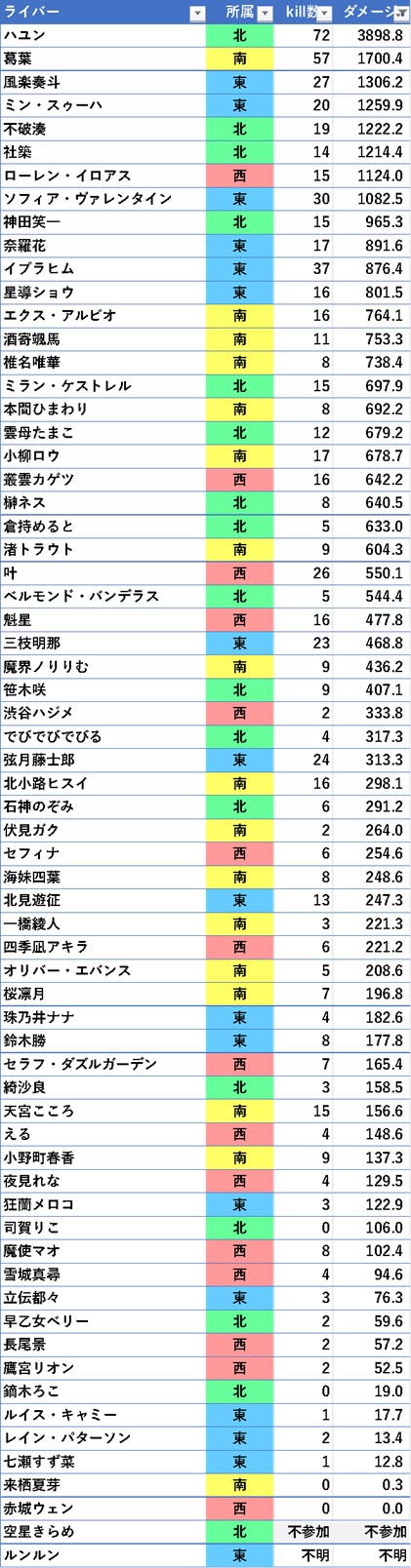 | ライバー | 所属 | kill数 | ダメージ |
|---|---|---|---|
| ハユン | 北 | 72 | 3898.8 |
| 葛葉 | 南 | 57 | 1700.4 |
| 風楽奏斗 | 東 | 27 | 1306.2 |
| ミン・スゥーハ | 東 | 20 | 1259.9 |
| 不破湊 | 北 | 19 | 1222.2 |
| 社築 | 北 | 14 | 1214.4 |
| ローレン・イロアス | 西 | 15 | 1124.0 |
| ソフィア・ヴァレンタイン | 東 | 30 | 1082.5 |
| 神田笑一 | 北 | 15 | 965.3 |
| 奈羅花 | 東 | 17 | 891.6 |
| イブラヒム | 東 | 37 | 876.4 |
| 星導ショウ | 東 | 16 | 801.5 |
| エクス・アルビオ | 南 | 16 | 764.1 |
| 酒寄颯馬 | 南 | 11 | 753.3 |
| 椎名唯華 | 南 | 8 | 738.4 |
| ミラン・ケストレル | 北 | 15 | 697.9 |
| 本間ひまわり | 南 | 8 | 692.2 |
| 雲母たまこ | 北 | 12 | 679.2 |
| 小柳ロウ | 南 | 17 | 678.7 |
| 叢雲カゲツ | 西 | 16 | 642.2 |
| 榊ネス | 北 | 8 | 640.5 |
| 倉持めると | 北 | 5 | 633.0 |
| 渚トラウト | 南 | 9 | 604.3 |
| 叶 | 西 | 26 | 550.1 |
| ベルモンド・バンデラス | 北 | 5 | 544.4 |
| 魁星 | 西 | 16 | 477.8 |
| 三枝明那 | 東 | 23 | 468.8 |
| 魔界ノりりむ | 南 | 9 | 436.2 |
| 笹木咲 | 北 | 9 | 407.1 |
| 渋谷ハジメ | 西 | 2 | 333.8 |
| でびでびでびる | 北 | 4 | 317.3 |
| 弦月藤士郎 | 東 | 24 | 313.3 |
| 北小路ヒスイ | 南 | 16 | 298.1 |
| 石神のぞみ | 北 | 6 | 291.2 |
| 伏見ガク | 南 | 2 | 264.0 |
| セフィナ | 西 | 6 | 254.6 |
| 海妹四葉 | 南 | 8 | 248.6 |
| 北見遊征 | 東 | 13 | 247.3 |
| 一橋綾人 | 南 | 3 | 221.3 |
| 四季凪アキラ | 西 | 6 | 221.2 |
| オリバー・エバンス | 南 | 5 | 208.6 |
| 桜凛月 | 南 | 7 | 196.8 |
| 珠乃井ナナ | 東 | 4 | 182.6 |
| 鈴木勝 | 東 | 8 | 177.8 |
| セラフ・ダズルガーデン | 西 | 7 | 165.4 |
| 綺沙良 | 北 | 3 | 158.5 |
| 天宮こころ | 南 | 15 | 156.6 |
| える | 西 | 4 | 148.6 |
| 小野町春香 | 南 | 9 | 137.3 |
| 夜見れな | 西 | 4 | 129.5 |
| 狂蘭メロコ | 東 | 3 | 122.9 |
| 司賀りこ | 北 | 0 | 106.0 |
| 魔使マオ | 西 | 8 | 102.4 |
| 雪城真尋 | 西 | 4 | 94.6 |
| 立伝都々 | 東 | 3 | 76.3 |
| 早乙女ベリー | 北 | 2 | 59.6 |
| 長尾景 | 西 | 2 | 57.2 |
| 鷹宮リオン | 西 | 2 | 52.5 |
| 鏑木ろこ | 北 | 0 | 19.0 |
| ルイス・キャミー | 東 | 1 | 17.7 |
| レイン・パターソン | 東 | 2 | 13.4 |
| 七瀬すず菜 | 東 | 1 | 12.8 |
| 来栖夏芽 | 南 | 0 | 0.3 |
| 赤城ウェン | 西 | 0 | 0.0 |
| 空星きらめ | 北 | 不参加 | 不参加 |
| ルンルン | 東 | 不明 | 不明 |